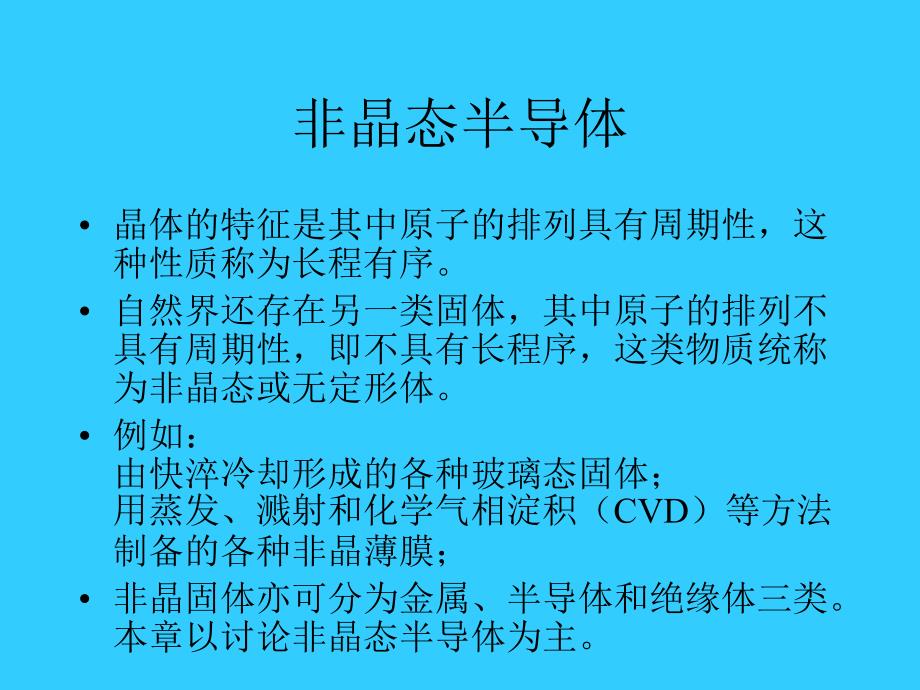 非晶态半导体

• 晶体的特征是其中原子的排列具有周期性，这种性质称为长程有序。

• 自然界还存在另一类固体，其中原子的排列不具有周期性，即不具有长程序，这类物质统称为非晶态或无定形体。

• 例如：
由快淬冷却形成的各种玻璃态固体；
用蒸发、溅射和化学气相淀积（CVD）等方法制备的各种非晶薄膜；

• 非晶固体亦可分为金属、半导体和绝缘体三类。本章以讨论非晶态半导体为主。